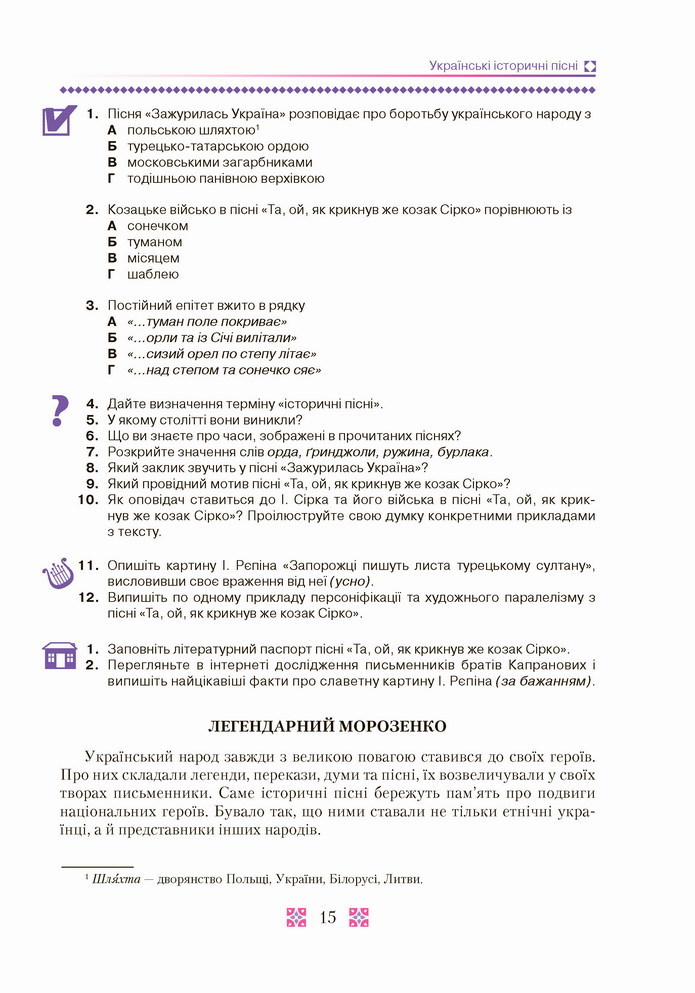 Українські історичні пісні

1. Пісня «Зажурилась Україна» розповідає про боротьбу українського народу з
А польською шляхтою$^1$
Б турецько-татарською ордою
В московськими загарбниками
Г тодішньою панівною верхівкою

2. Козацьке військо в пісні «Та, ой, як крикнув же козак Сірко» порівнюють із
А сонечком
Б туманом
В місяцем
Г шаблею

3. Постійний епітет вжито в рядку
А «...туман поле покриває»
Б «...орли та із Січі вилітали»
В «...сизий орел по степу літає»
Г «...над степом та сонечко сяє»

4. Дайте визначення терміну «історичні пісні».
5. У якому столітті вони виникли?
6. Що ви знаєте про часи, зображені в прочитаних піснях?
7. Розкрийте значення слів орда, гринджоли, ружина, бурлака.
8. Який заклик звучить у пісні «Зажурилась Україна»?
9. Який провідний мотив пісні «Та, ой, як крикнув же козак Сірко»?
10. Як оповідач ставиться до І. Сірка та його війська в пісні «Та, ой, як крикнув же козак Сірко»? Проілюструйте свою думку конкретними прикладами з тексту.

11. Опишіть картину І. Рєпіна «Запорожці пишуть листа турецькому султану», висловивши своє враження від неї (усно).
12. Випишіть по одному прикладу персоніфікації та художнього паралелізму з пісні «Та, ой, як крикнув же козак Сірко».

1. Заповніть літературний паспорт пісні «Та, ой, як крикнув же козак Сірко».
2. Перегляньте в інтернеті дослідження письменників братів Капранових і випишіть найцікавіші факти про славетну картину І. Рєпіна (за бажанням).

ЛЕГЕНДАРНИЙ МОРОЗЕНКО

Український народ завжди з великою повагою ставився до своїх героїв. Про них складали легенди, перекази, думи та пісні, їх возвеличували у своїх творах письменники. Саме історичні пісні бережуть пам'ять про подвиги національних героїв. Бувало так, що ними ставали не тільки етнічні українці, а й представники інших народів.

$^1$ Шля́хта — дворянство Польщі, України, Білорусі, Литви.

15